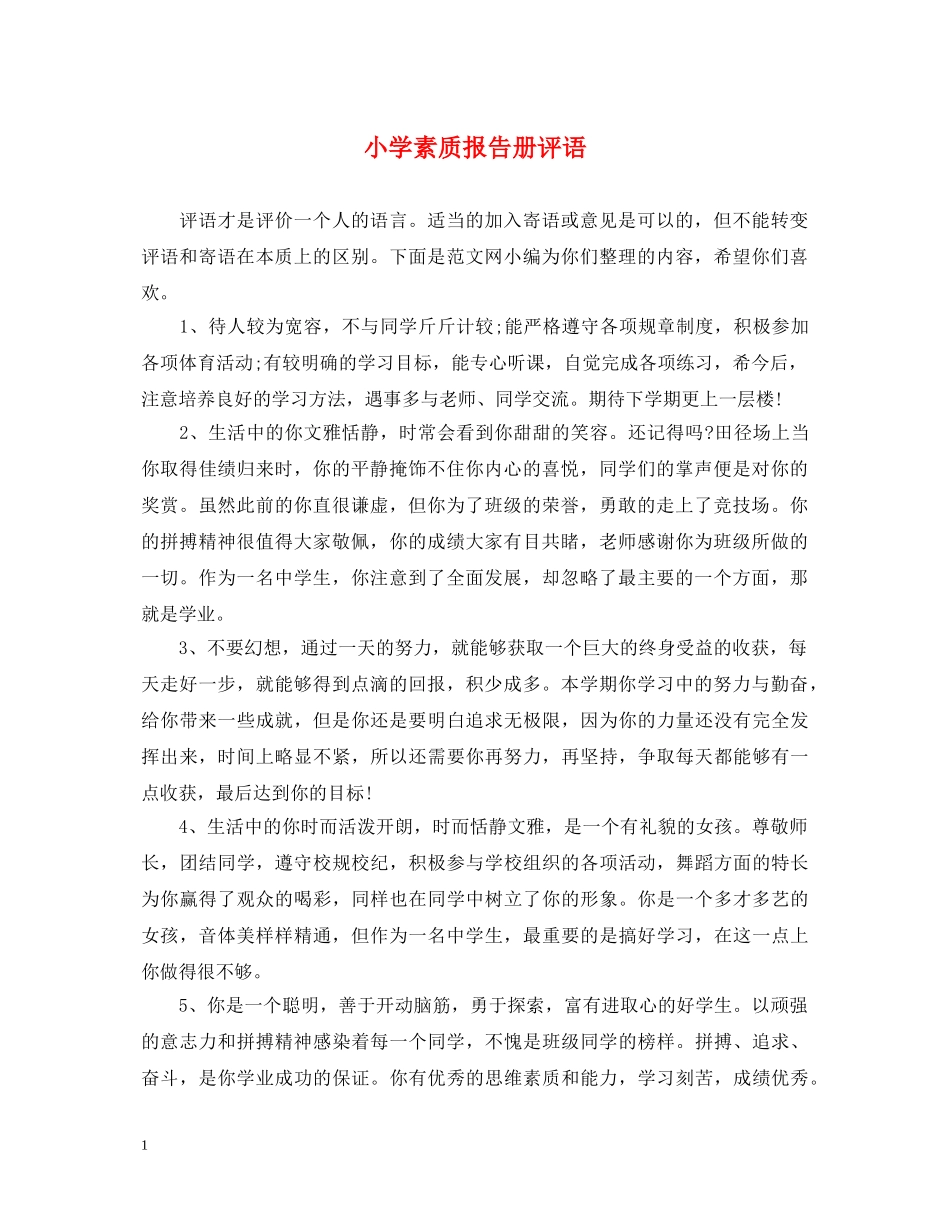 小学素质报告册评语

评语才是评价一个人的语言。适当的加入寄语或意见是可以的，但不能转变评语和寄语在本质上的区别。下面是范文网小编为你们整理的内容，希望你们喜欢。

1、待人较为宽容，不与同学斤斤计较;能严格遵守各项规章制度，积极参加各项体育活动;有较明确的学习目标，能专心听课，自觉完成各项练习，希今后，注意培养良好的学习方法，遇事多与老师、同学交流。期待下学期更上一层楼!

2、生活中的你文雅恬静，时常会看到你甜甜的笑容。还记得吗?田径场上当你取得佳绩归来时，你的平静掩饰不住你内心的喜悦，同学们的掌声便是对你的奖赏。虽然此前的你直很谦虚，但你为了班级的荣誉，勇敢的走上了竞技场。你的拼搏精神很值得大家敬佩，你的成绩大家有目共睹，老师感谢你为班级所做的一切。作为一名中学生，你注意到了全面发展，却忽略了最主要的一个方面，那就是学业。

3、不要幻想，通过一天的努力，就能够获取一个巨大的终身受益的收获，每天走好一步，就能够得到点滴的回报，积少成多。本学期你学习中的努力与勤奋，给你带来一些成就，但是你还是要明白追求无极限，因为你的力量还没有完全发挥出来，时间上略显不紧，所以还需要你再努力，再坚持，争取每天都能够有一点收获，最后达到你的目标!

4、生活中的你时而活泼开朗，时而恬静文雅，是一个有礼貌的女孩。尊敬师长，团结同学，遵守校规校纪，积极参与学校组织的各项活动，舞蹈方面的特长为你赢得了观众的喝彩，同样也在同学中树立了你的形象。你是一个多才多艺的女孩，音体美样样精通，但作为一名中学生，最重要的是搞好学习，在这一点上你做得很不够。

5、你是一个聪明，善于开动脑筋，勇于探索，富有进取心的好学生。以顽强的意志力和拼搏精神感染着每一个同学，不愧是班级同学的榜样。拼搏、追求、奋斗，是你学业成功的保证。你有优秀的思维素质和能力，学习刻苦，成绩优秀。

1